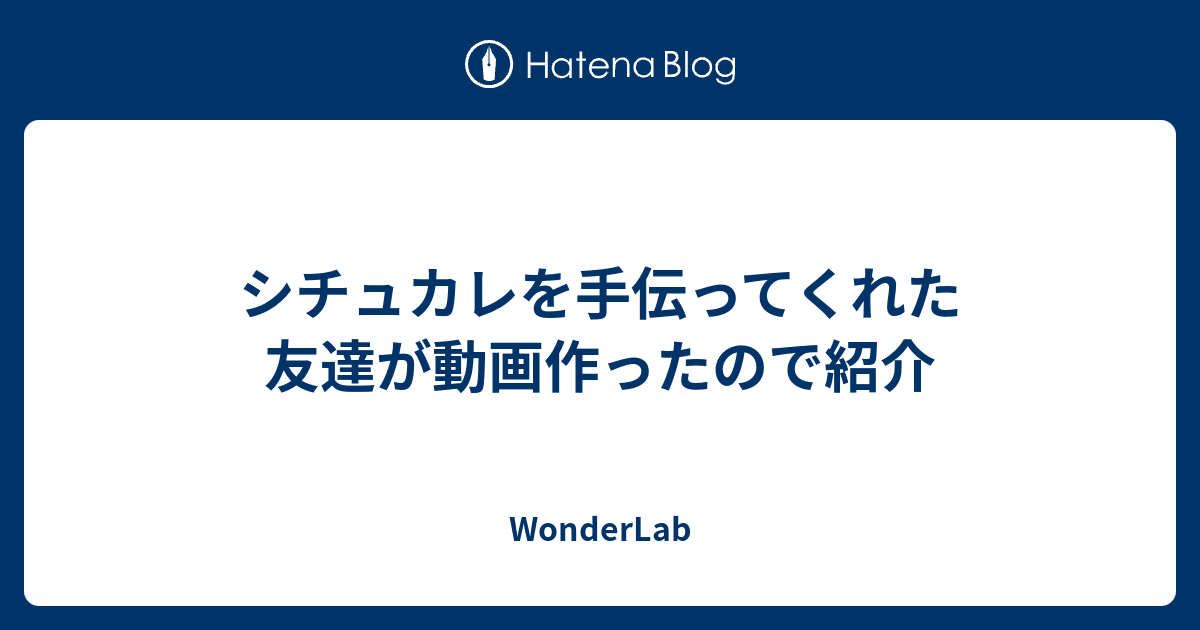 Hatena Blog

シチュカレを手伝ってくれた友達が動画作ったので紹介

WonderLab